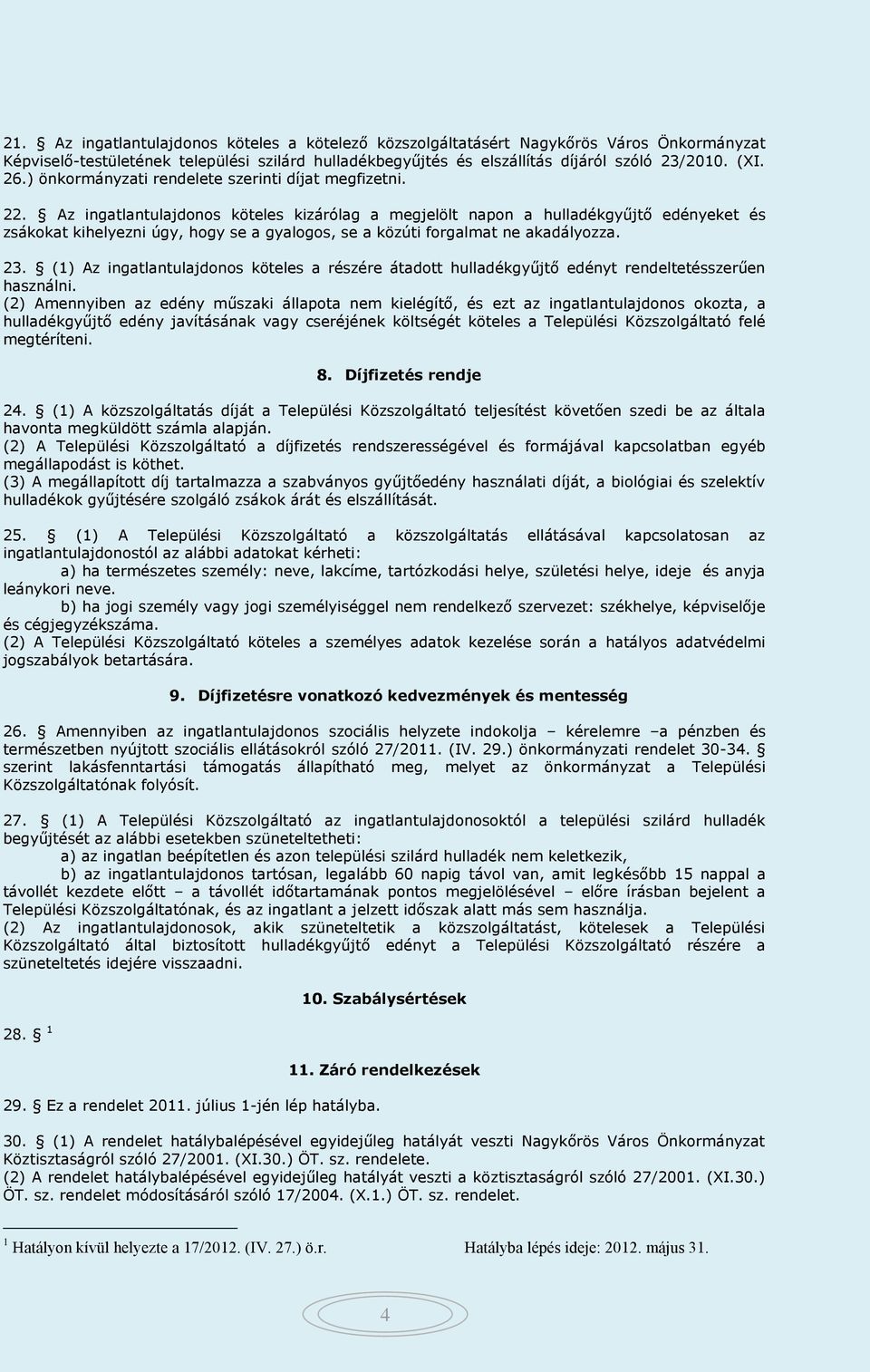 21. § Az ingatlantulajdonos köteles a kötelező közszolgáltatásért Nagykőrös Város Önkormányzat Képviselő-testületének települési szilárd hulladékbegyűjtés és elszállítás díjáról szóló 23/2010. (XI. 26.) önkormányzati rendelete szerinti díjat megfizetni.

22. § Az ingatlantulajdonos köteles kizárólag a megjelölt napon a hulladékgyűjtő edényeket és zsákokat kihelyezni úgy, hogy se a gyalogos, se a közúti forgalmat ne akadályozza.

23. § (1) Az ingatlantulajdonos köteles a részére átadott hulladékgyűjtő edényt rendeltetésszerűen használni.
(2) Amennyiben az edény műszaki állapota nem kielégítő, és ezt az ingatlantulajdonos okozta, a hulladékgyűjtő edény javításának vagy cseréjének költségét köteles a Települési Közszolgáltató felé megtéríteni.

8. Díjfizetés rendje

24. § (1) A közszolgáltatás díját a Települési Közszolgáltató teljesítést követően szedi be az általa havonta megküldött számla alapján.
(2) A Települési Közszolgáltató a díjfizetés rendszerességével és formájával kapcsolatban egyéb megállapodást is köthet.
(3) A megállapított díj tartalmazza a szabványos gyűjtőedény használati díját, a biológiai és szelektív hulladékok gyűjtésére szolgáló zsákok árát és elszállítását.

25. § (1) A Települési Közszolgáltató a közszolgáltatás ellátásával kapcsolatosan az ingatlantulajdonostól az alábbi adatokat kérheti:
a) ha természetes személy: neve, lakcíme, tartózkodási helye, születési helye, ideje és anyja leánykori neve.
b) ha jogi személy vagy jogi személyiséggel nem rendelkező szervezet: székhelye, képviselője és cégjegyzékszáma.
(2) A Települési Közszolgáltató köteles a személyes adatok kezelése során a hatályos adatvédelmi jogszabályok betartására.

9. Díjfizetésre vonatkozó kedvezmények és mentesség

26. § Amennyiben az ingatlantulajdonos szociális helyzete indokolja – kérelemre –a pénzben és természetben nyújtott szociális ellátásokról szóló 27/2011. (IV. 29.) önkormányzati rendelet 30-34. § szerint lakásfenntartási támogatás állapítható meg, melyet az önkormányzat a Települési Közszolgáltatónak folyósít.

27. § (1) A Települési Közszolgáltató az ingatlantulajdonosoktól a települési szilárd hulladék begyűjtését az alábbi esetekben szüneteltetheti:
a) az ingatlan beépítetlen és azon települési szilárd hulladék nem keletkezik,
b) az ingatlantulajdonos tartósan, legalább 60 napig távol van, amit legkésőbb 15 nappal a távollét kezdete előtt – a távollét időtartamának pontos megjelölésével – előre írásban bejelent a Települési Közszolgáltatónak, és az ingatlant a jelzett időszak alatt más sem használja.
(2) Az ingatlantulajdonosok, akik szüneteltetik a közszolgáltatást, kötelesek a Települési Közszolgáltató által biztosított hulladékgyűjtő edényt a Települési Közszolgáltató részére a szüneteltetés idejére visszaadni.

10. Szabálysértések

28. § $^1$

11. Záró rendelkezések

29. § Ez a rendelet 2011. július 1-jén lép hatályba.

30. § (1) A rendelet hatálybalépésével egyidejűleg hatályát veszti Nagykőrös Város Önkormányzat Köztisztaságról szóló 27/2001. (XI.30.) ÖT. sz. rendelete.
(2) A rendelet hatálybalépésével egyidejűleg hatályát veszti a köztisztaságról szóló 27/2001. (XI.30.) ÖT. sz. rendelet módosításáról szóló 17/2004. (X.1.) ÖT. sz. rendelet.

$^1$ Hatályon kívül helyezte a 17/2012. (IV. 27.) ö.r. Hatályba lépés ideje: 2012. május 31.

4